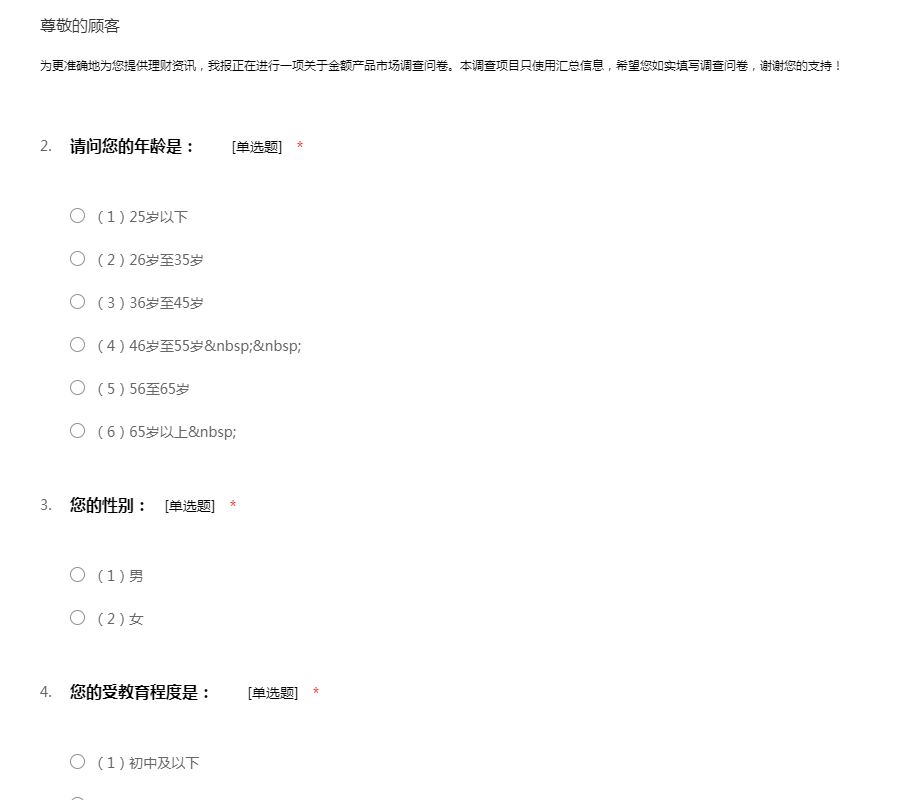 尊敬的顾客

为更准确地为您提供理财资讯，我报正在进行一项关于金额产品市场调查问卷。本调查项目只使用汇总信息，希望您如实填写调查问卷，谢谢您的支持！

2. 请问您的年龄是： [单选题] *

（1）25岁以下

（2）26岁至35岁

（3）36岁至45岁

（4）46岁至55岁&nbsp;&nbsp;

（5）56至65岁

（6）65岁以上&nbsp;

3. 您的性别： [单选题] *

（1）男

（2）女

4. 您的受教育程度是： [单选题] *

（1）初中及以下